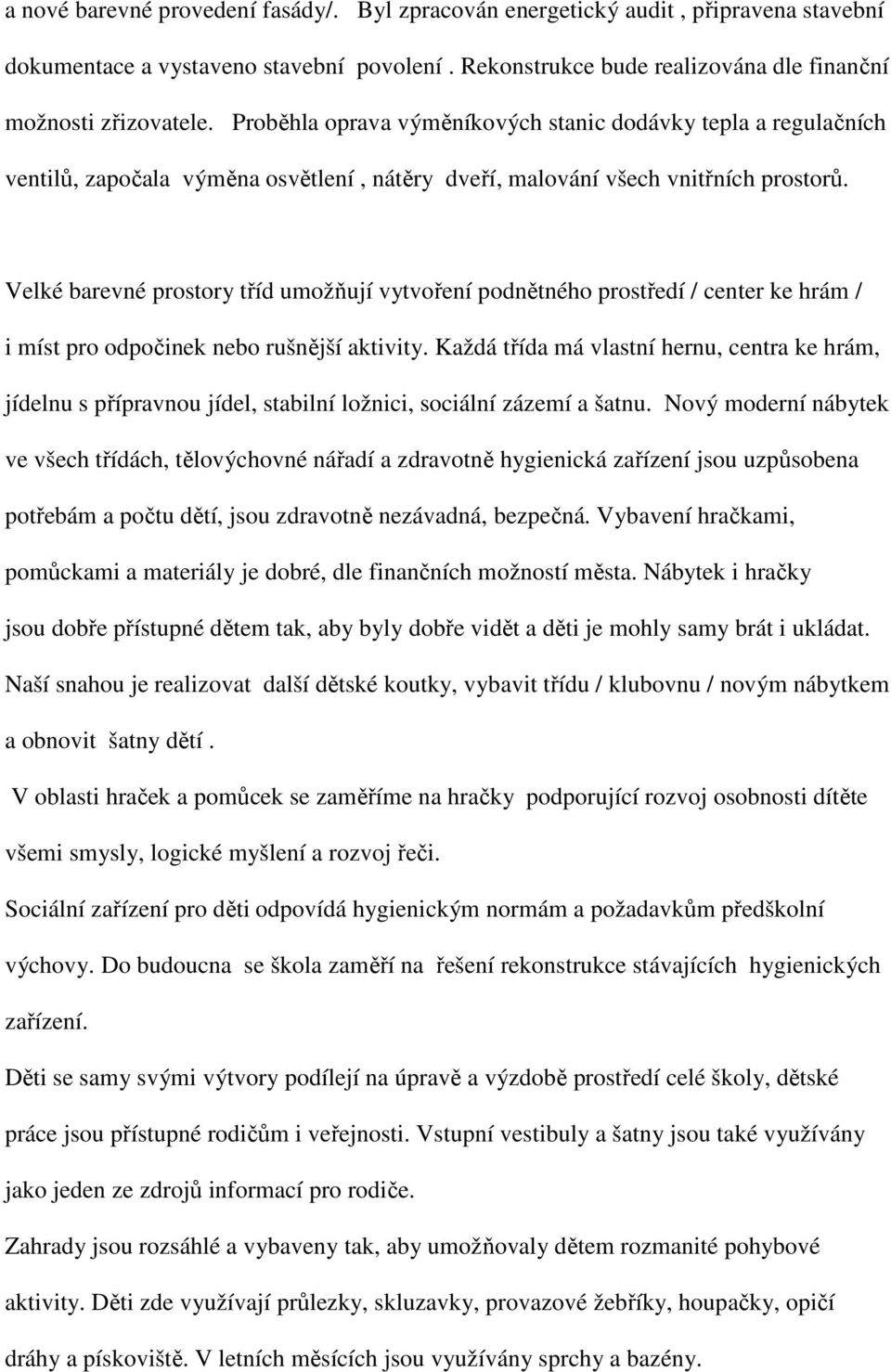 a nové barevné provedení fasády/. Byl zpracován energetický audit , připravena stavební dokumentace a vystaveno stavební povolení . Rekonstrukce bude realizována dle finanční možnosti zřizovatele. Proběhla oprava výměníkových stanic dodávky tepla a regulačních ventilů, započala výměna osvětlení , nátěry dveří, malování všech vnitřních prostorů.

Velké barevné prostory tříd umožňují vytvoření podnětného prostředí / center ke hrám / i míst pro odpočinek nebo rušnější aktivity. Každá třída má vlastní hernu, centra ke hrám, jídelnu s přípravnou jídel, stabilní ložnici, sociální zázemí a šatnu. Nový moderní nábytek ve všech třídách, tělovýchovné nářadí a zdravotně hygienická zařízení jsou uzpůsobena potřebám a počtu dětí, jsou zdravotně nezávadná, bezpečná. Vybavení hračkami, pomůckami a materiály je dobré, dle finančních možností města. Nábytek i hračky jsou dobře přístupné dětem tak, aby byly dobře vidět a děti je mohly samy brát i ukládat. Naší snahou je realizovat další dětské koutky, vybavit třídu / klubovnu / novým nábytkem a obnovit šatny dětí .

V oblasti hraček a pomůcek se zaměříme na hračky podporující rozvoj osobnosti dítěte všemi smysly, logické myšlení a rozvoj řeči.

Sociální zařízení pro děti odpovídá hygienickým normám a požadavkům předškolní výchovy. Do budoucna se škola zaměří na řešení rekonstrukce stávajících hygienických zařízení.

Děti se samy svými výtvory podílejí na úpravě a výzdobě prostředí celé školy, dětské práce jsou přístupné rodičům i veřejnosti. Vstupní vestibuly a šatny jsou také využívány jako jeden ze zdrojů informací pro rodiče.

Zahrady jsou rozsáhlé a vybaveny tak, aby umožňovaly dětem rozmanité pohybové aktivity. Děti zde využívají průlezky, skluzavky, provazové žebříky, houpačky, opičí dráhy a pískoviště. V letních měsících jsou využívány sprchy a bazény.